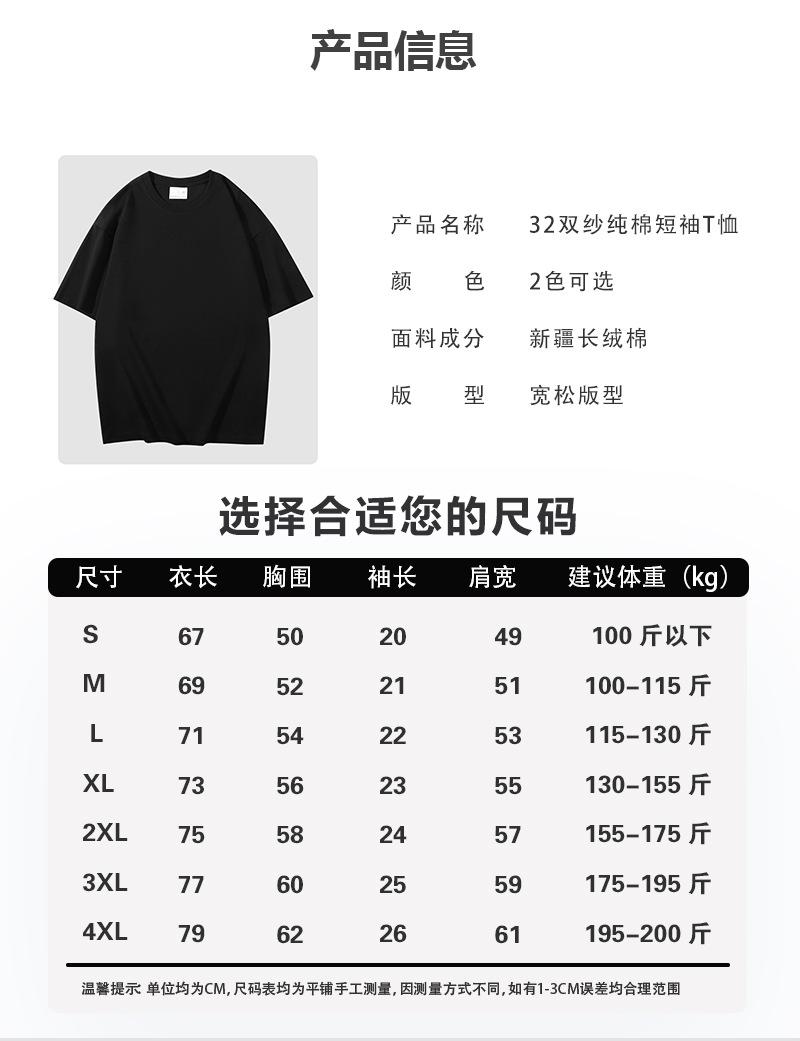 产品信息

产品名称 32双纱纯棉短袖T恤

颜色 2色可选

面料成分 新疆长绒棉

版型 宽松版型

选择合适您的尺码

| 尺寸 | 衣长 | 胸围 | 袖长 | 肩宽 | 建议体重（kg） |
|---|---|---|---|---|---|
| S | 67 | 50 | 20 | 49 | 100斤以下 |
| M | 69 | 52 | 21 | 51 | 100-115斤 |
| L | 71 | 54 | 22 | 53 | 115-130斤 |
| XL | 73 | 56 | 23 | 55 | 130-155斤 |
| 2XL | 75 | 58 | 24 | 57 | 155-175斤 |
| 3XL | 77 | 60 | 25 | 59 | 175-195斤 |
| 4XL | 79 | 62 | 26 | 61 | 195-200斤 |

温馨提示 单位均为CM，尺码表均为平铺手工测量，因测量方式不同，如有1-3CM误差均合理范围